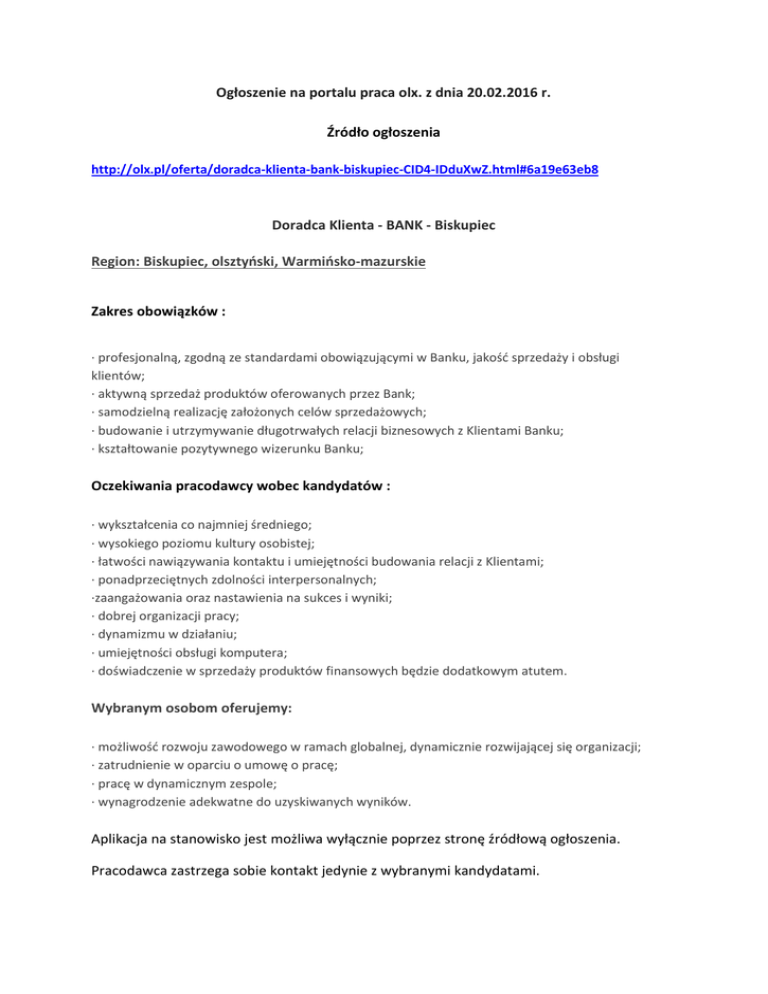 Ogłoszenie na portalu praca olx. z dnia 20.02.2016 r.

Źródło ogłoszenia

http://olx.pl/oferta/doradca-klienta-bank-biskupiec-CID4-IDduXwZ.html#6a19e63eb8

Doradca Klienta - BANK - Biskupiec

Region: Biskupiec, olsztyński, Warmińsko-mazurskie

Zakres obowiązków :

· profesjonalną, zgodną ze standardami obowiązującymi w Banku, jakość sprzedaży i obsługi klientów;
· aktywną sprzedaż produktów oferowanych przez Bank;
· samodzielną realizację założonych celów sprzedażowych;
· budowanie i utrzymywanie długotrwałych relacji biznesowych z Klientami Banku;
· kształtowanie pozytywnego wizerunku Banku;

Oczekiwania pracodawcy wobec kandydatów :

· wykształcenia co najmniej średniego;
· wysokiego poziomu kultury osobistej;
· łatwości nawiązywania kontaktu i umiejętności budowania relacji z Klientami;
· ponadprzeciętnych zdolności interpersonalnych;
·zaangażowania oraz nastawienia na sukces i wyniki;
· dobrej organizacji pracy;
· dynamizmu w działaniu;
· umiejętności obsługi komputera;
· doświadczenie w sprzedaży produktów finansowych będzie dodatkowym atutem.

Wybranym osobom oferujemy:

· możliwość rozwoju zawodowego w ramach globalnej, dynamicznie rozwijającej się organizacji;
· zatrudnienie w oparciu o umowę o pracę;
· pracę w dynamicznym zespole;
· wynagrodzenie adekwatne do uzyskiwanych wyników.

Aplikacja na stanowisko jest możliwa wyłącznie poprzez stronę źródłową ogłoszenia.

Pracodawca zastrzega sobie kontakt jedynie z wybranymi kandydatami.